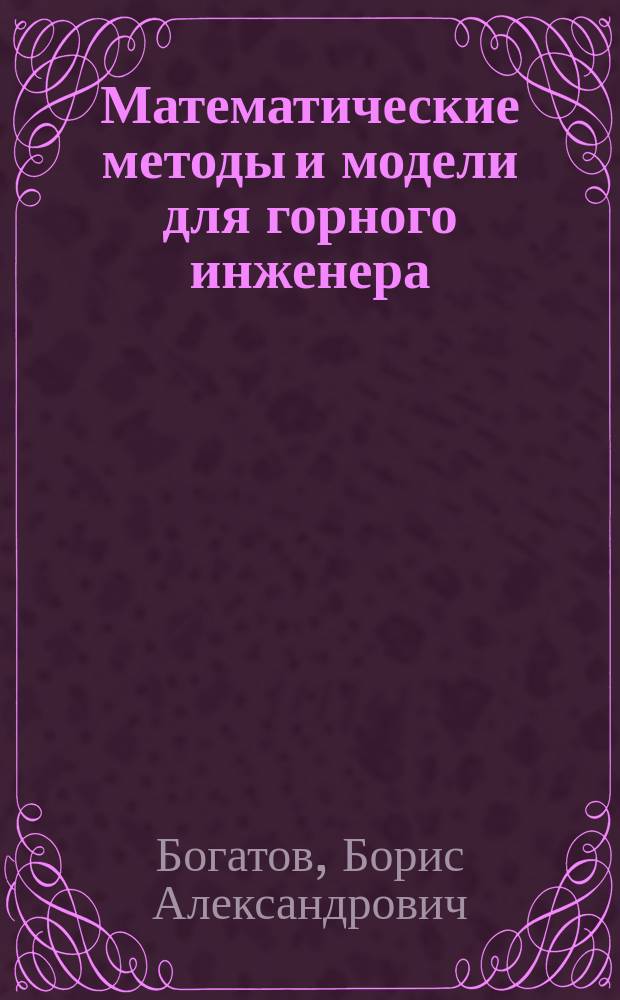 Математические методы и модели для горного инженера

Богатов, Борис Александрович